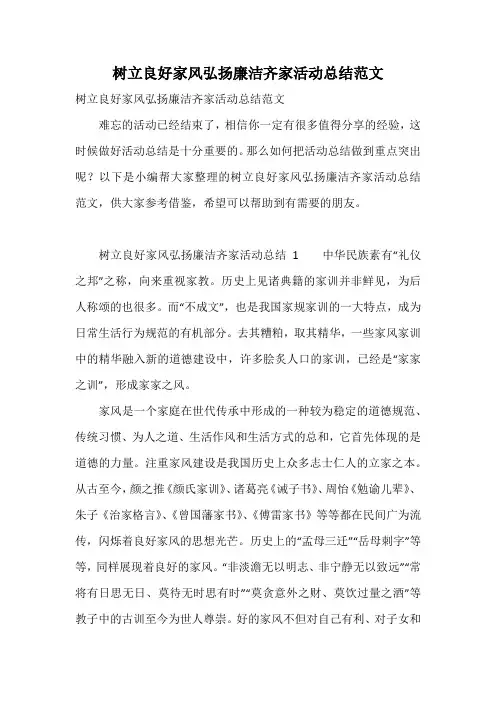 树立良好家风弘扬廉洁齐家活动总结范文

树立良好家风弘扬廉洁齐家活动总结范文

难忘的活动已经结束了，相信你一定有很多值得分享的经验，这时候做好活动总结是十分重要的。那么如何把活动总结做到重点突出呢？以下是小编帮大家整理的树立良好家风弘扬廉洁齐家活动总结范文，供大家参考借鉴，希望可以帮助到有需要的朋友。

树立良好家风弘扬廉洁齐家活动总结 1　　中华民族素有“礼仪之邦”之称，向来重视家教。历史上见诸典籍的家训并非鲜见，为后人称颂的也很多。而“不成文”，也是我国家规家训的一大特点，成为日常生活行为规范的有机部分。去其糟粕，取其精华，一些家风家训中的精华融入新的道德建设中，许多脍炙人口的家训，已经是“家家之训”，形成家家之风。

家风是一个家庭在世代传承中形成的一种较为稳定的道德规范、传统习惯、为人之道、生活作风和生活方式的总和，它首先体现的是道德的力量。注重家风建设是我国历史上众多志士仁人的立家之本。从古至今，颜之推《颜氏家训》、诸葛亮《诫子书》、周怡《勉谕儿辈》、朱子《治家格言》、《曾国藩家书》、《傅雷家书》等等都在民间广为流传，闪烁着良好家风的思想光芒。历史上的“孟母三迁”“岳母刺字”等等，同样展现着良好的家风。“非淡泊无以明志、非宁静无以致远”“常将有日思无日、莫待无时思有时”“莫贪意外之财、莫饮过量之酒”等教子中的古训至今为世人尊崇。好的家风不但对自己有利、对子女和